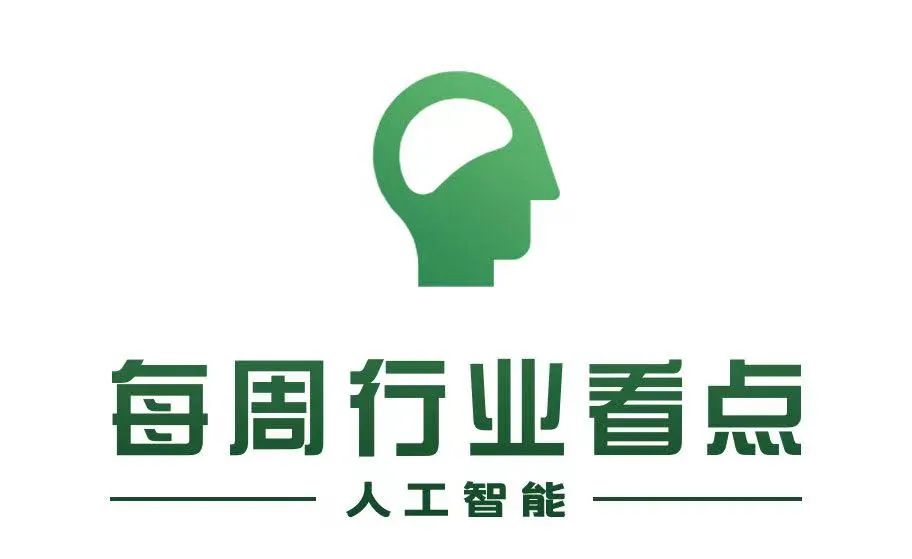 每周行业看点
人工智能